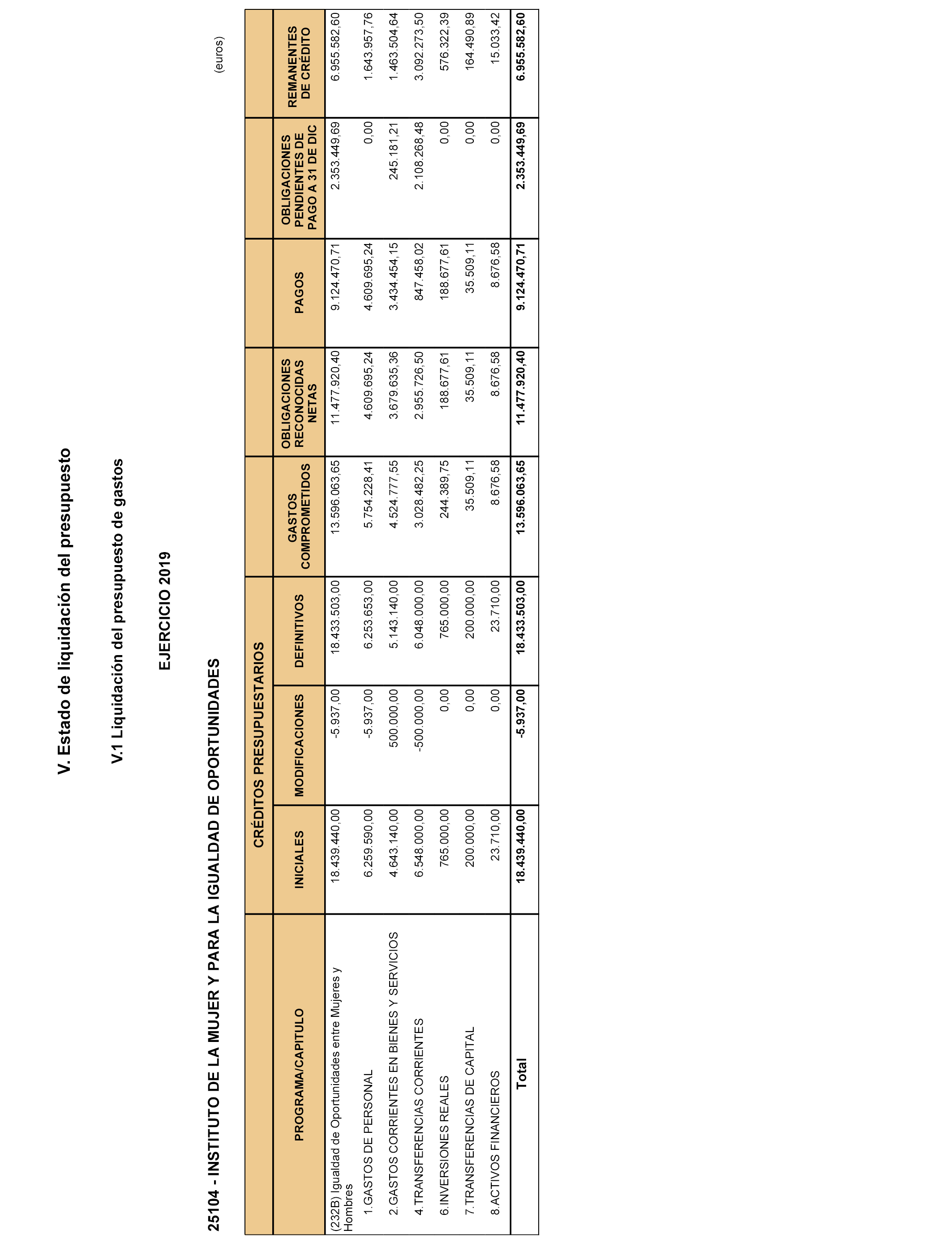 V. Estado de liquidación del presupuesto

V.1 Liquidación del presupuesto de gastos

EJERCICIO 2019

25104 - INSTITUTO DE LA MUJER Y PARA LA IGUALDAD DE OPORTUNIDADES

(euros)

| PROGRAMA/CAPITULO | CRÉDITOS PRESUPUESTARIOS INICIALES | CRÉDITOS PRESUPUESTARIOS MODIFICACIONES | CRÉDITOS PRESUPUESTARIOS DEFINITIVOS | GASTOS COMPROMETIDOS | OBLIGACIONES RECONOCIDAS NETAS | PAGOS | OBLIGACIONES PENDIENTES DE PAGO A 31 DE DIC | REMANENTES DE CRÉDITO |
|---|---|---|---|---|---|---|---|---|
| (232B) Igualdad de Oportunidades entre Mujeres y Hombres | 18.439.440,00 | -5.937,00 | 18.433.503,00 | 13.596.063,65 | 11.477.920,40 | 9.124.470,71 | 2.353.449,69 | 6.955.582,60 |
| 1.GASTOS DE PERSONAL | 6.259.590,00 | -5.937,00 | 6.253.653,00 | 5.754.228,41 | 4.609.695,24 | 4.609.695,24 | 0,00 | 1.643.957,76 |
| 2.GASTOS CORRIENTES EN BIENES Y SERVICIOS | 4.643.140,00 | 500.000,00 | 5.143.140,00 | 4.524.777,55 | 3.679.635,36 | 3.434.454,15 | 245.181,21 | 1.463.504,64 |
| 4.TRANSFERENCIAS CORRIENTES | 6.548.000,00 | -500.000,00 | 6.048.000,00 | 3.028.482,25 | 2.955.726,50 | 847.458,02 | 2.108.268,48 | 3.092.273,50 |
| 6.INVERSIONES REALES | 765.000,00 | 0,00 | 765.000,00 | 244.389,75 | 188.677,61 | 188.677,61 | 0,00 | 576.322,39 |
| 7.TRANSFERENCIAS DE CAPITAL | 200.000,00 | 0,00 | 200.000,00 | 35.509,11 | 35.509,11 | 35.509,11 | 0,00 | 164.490,89 |
| 8.ACTIVOS FINANCIEROS | 23.710,00 | 0,00 | 23.710,00 | 8.676,58 | 8.676,58 | 8.676,58 | 0,00 | 15.033,42 |
| Total | 18.439.440,00 | -5.937,00 | 18.433.503,00 | 13.596.063,65 | 11.477.920,40 | 9.124.470,71 | 2.353.449,69 | 6.955.582,60 |